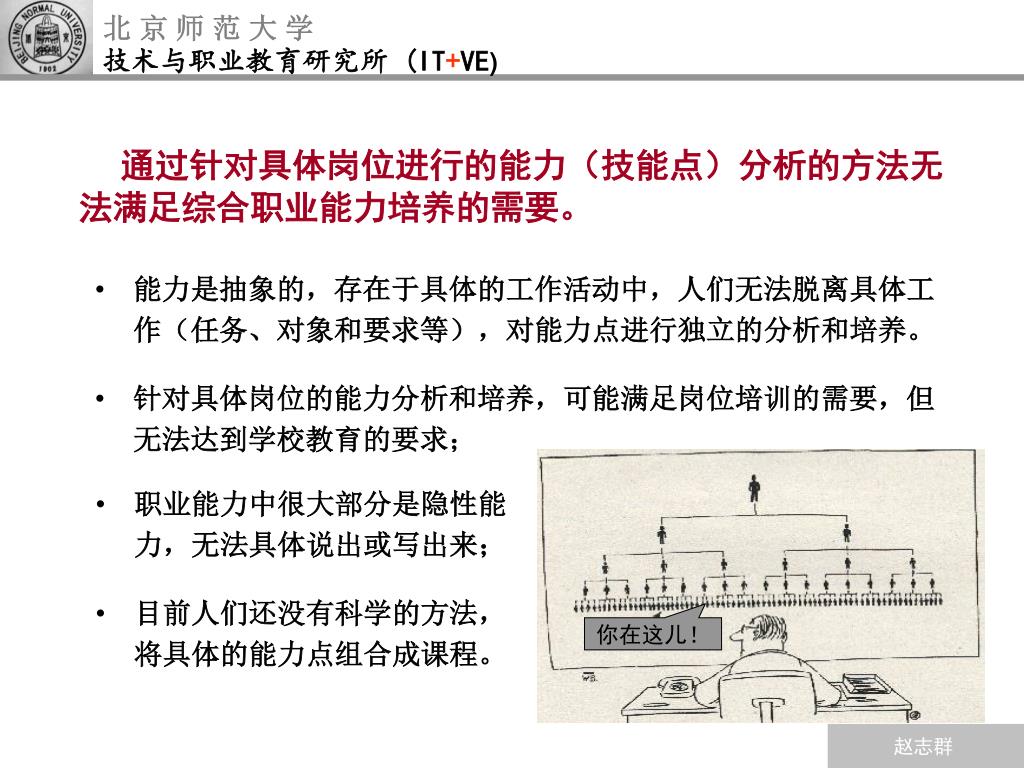 BEIJING NORMAL UNIVERSITY
1902

北京师范大学
技术与职业教育研究所（IT+VE)

通过针对具体岗位进行的能力（技能点）分析的方法无法满足综合职业能力培养的需要。

• 能力是抽象的，存在于具体的工作活动中，人们无法脱离具体工作（任务、对象和要求等），对能力点进行独立的分析和培养。

• 针对具体岗位的能力分析和培养，可能满足岗位培训的需要，但无法达到学校教育的要求；

• 职业能力中很大部分是隐性能力，无法具体说出或写出来；

• 目前人们还没有科学的方法，将具体的能力点组合成课程。

你在这儿！

赵志群